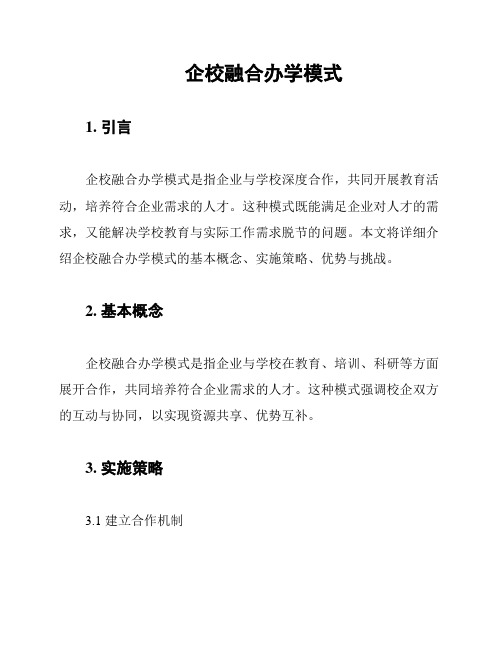 企校融合办学模式

1. 引言

企校融合办学模式是指企业与学校深度合作，共同开展教育活动，培养符合企业需求的人才。这种模式既能满足企业对人才的需求，又能解决学校教育与实际工作需求脱节的问题。本文将详细介绍企校融合办学模式的基本概念、实施策略、优势与挑战。

2. 基本概念

企校融合办学模式是指企业与学校在教育、培训、科研等方面展开合作，共同培养符合企业需求的人才。这种模式强调校企双方的互动与协同，以实现资源共享、优势互补。

3. 实施策略

3.1 建立合作机制